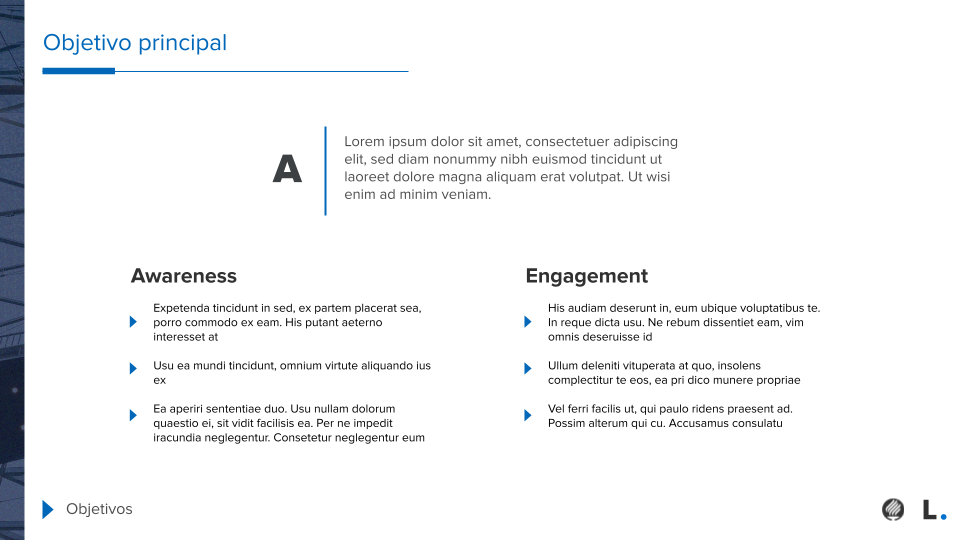 Objetivo principal

A

Lorem ipsum dolor sit amet, consectetuer adipiscing elit, sed diam nonummy nibh euismod tincidunt ut laoreet dolore magna aliquam erat volutpat. Ut wisi enim ad minim veniam.

Awareness

Expetenda tincidunt in sed, ex partem placerat sea, porro commodo ex eam. His putant aeterno interesset at

Usu ea mundi tincidunt, omnium virtute aliquando ius ex

Ea aperiri sententiae duo. Usu nullam dolorum quaestio ei, sit vidit facilisis ea. Per ne impedit iracundia neglegentur. Consetetur neglegentur eum

Engagement

His audiam deserunt in, eum ubique voluptatibus te. In reque dicta usu. Ne rebum dissentiet eam, vim omnis deseruisse id

Ullum deleniti vituperata at quo, insolens complectitur te eos, ea pri dico munere propriae

Vel ferri facilis ut, qui paulo ridens praesent ad. Possim alterum qui cu. Accusamus consulatu

Objetivos

L.